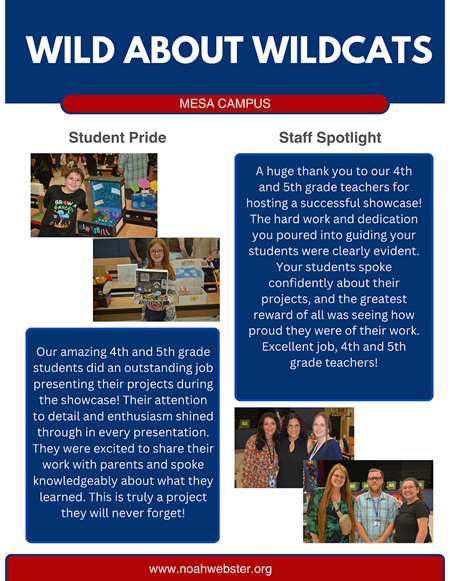 WILD ABOUT WILDCATS

MESA CAMPUS

Student Pride

GROW A GARDEN

Our amazing 4th and 5th grade students did an outstanding job presenting their projects during the showcase! Their attention to detail and enthusiasm shined through in every presentation. They were excited to share their work with parents and spoke knowledgeably about what they learned. This is truly a project they will never forget!

Staff Spotlight

A huge thank you to our 4th and 5th grade teachers for hosting a successful showcase! The hard work and dedication you poured into guiding your students were clearly evident. Your students spoke confidently about their projects, and the greatest reward of all was seeing how proud they were of their work. Excellent job, 4th and 5th grade teachers!

www.noahwebster.org